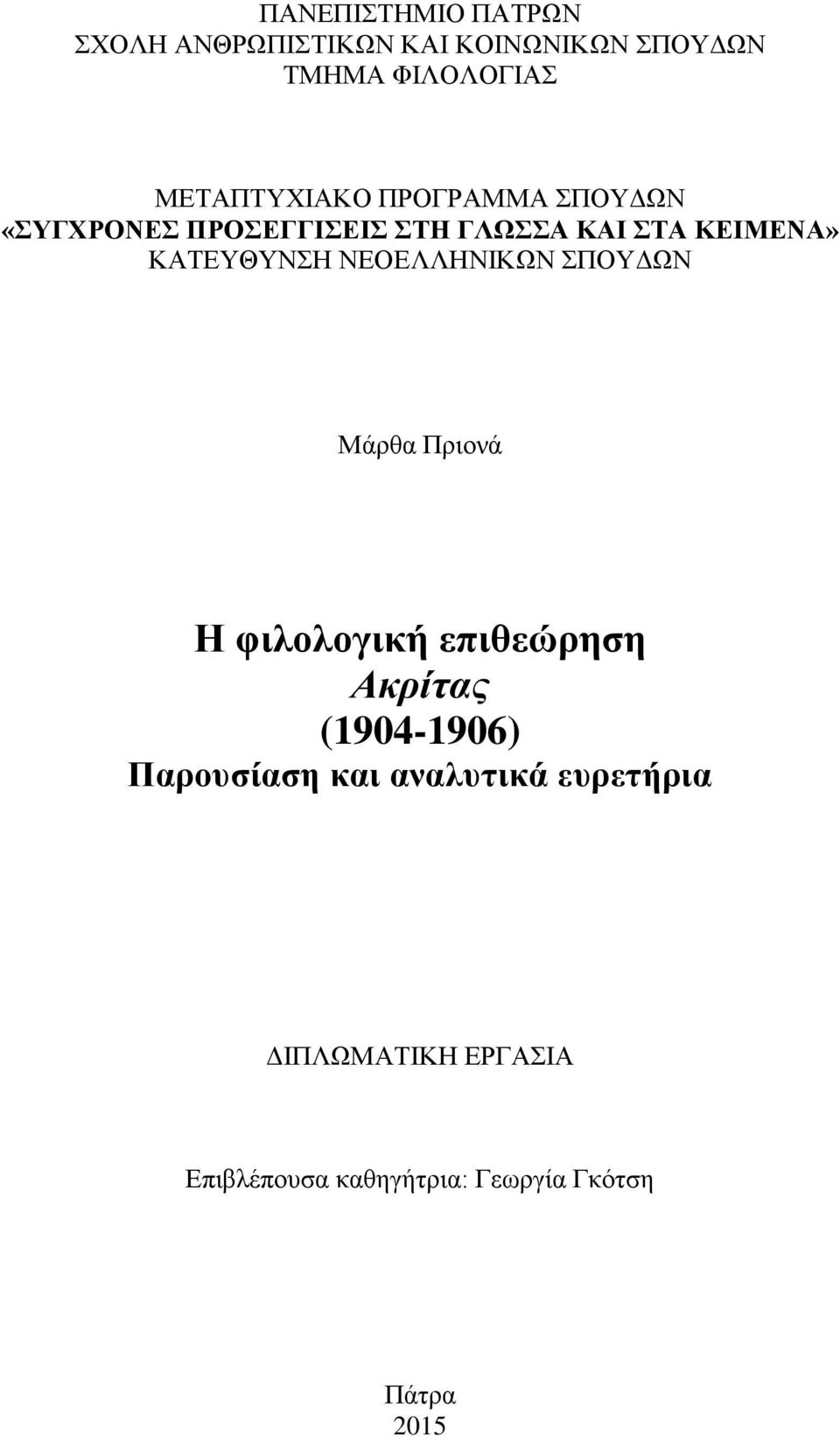 ΠΑΝΕΠΙΣΤΗΜΙΟ ΠΑΤΡΩΝ
ΣΧΟΛΗ ΑΝΘΡΩΠΙΣΤΙΚΩΝ ΚΑΙ ΚΟΙΝΩΝΙΚΩΝ ΣΠΟΥΔΩΝ
ΤΜΗΜΑ ΦΙΛΟΛΟΓΙΑΣ

ΜΕΤΑΠΤΥΧΙΑΚΟ ΠΡΟΓΡΑΜΜΑ ΣΠΟΥΔΩΝ
«ΣΥΓΧΡΟΝΕΣ ΠΡΟΣΕΓΓΙΣΕΙΣ ΣΤΗ ΓΛΩΣΣΑ ΚΑΙ ΣΤΑ ΚΕΙΜΕΝΑ»
ΚΑΤΕΥΘΥΝΣΗ ΝΕΟΕΛΛΗΝΙΚΩΝ ΣΠΟΥΔΩΝ

Μάρθα Πριονά

Η φιλολογική επιθεώρηση
Ακρίτας
(1904-1906)
Παρουσίαση και αναλυτικά ευρετήρια

ΔΙΠΛΩΜΑΤΙΚΗ ΕΡΓΑΣΙΑ

Επιβλέπουσα καθηγήτρια: Γεωργία Γκότση

Πάτρα
2015